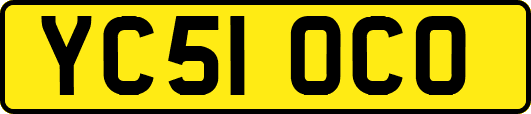 YC51 OCO